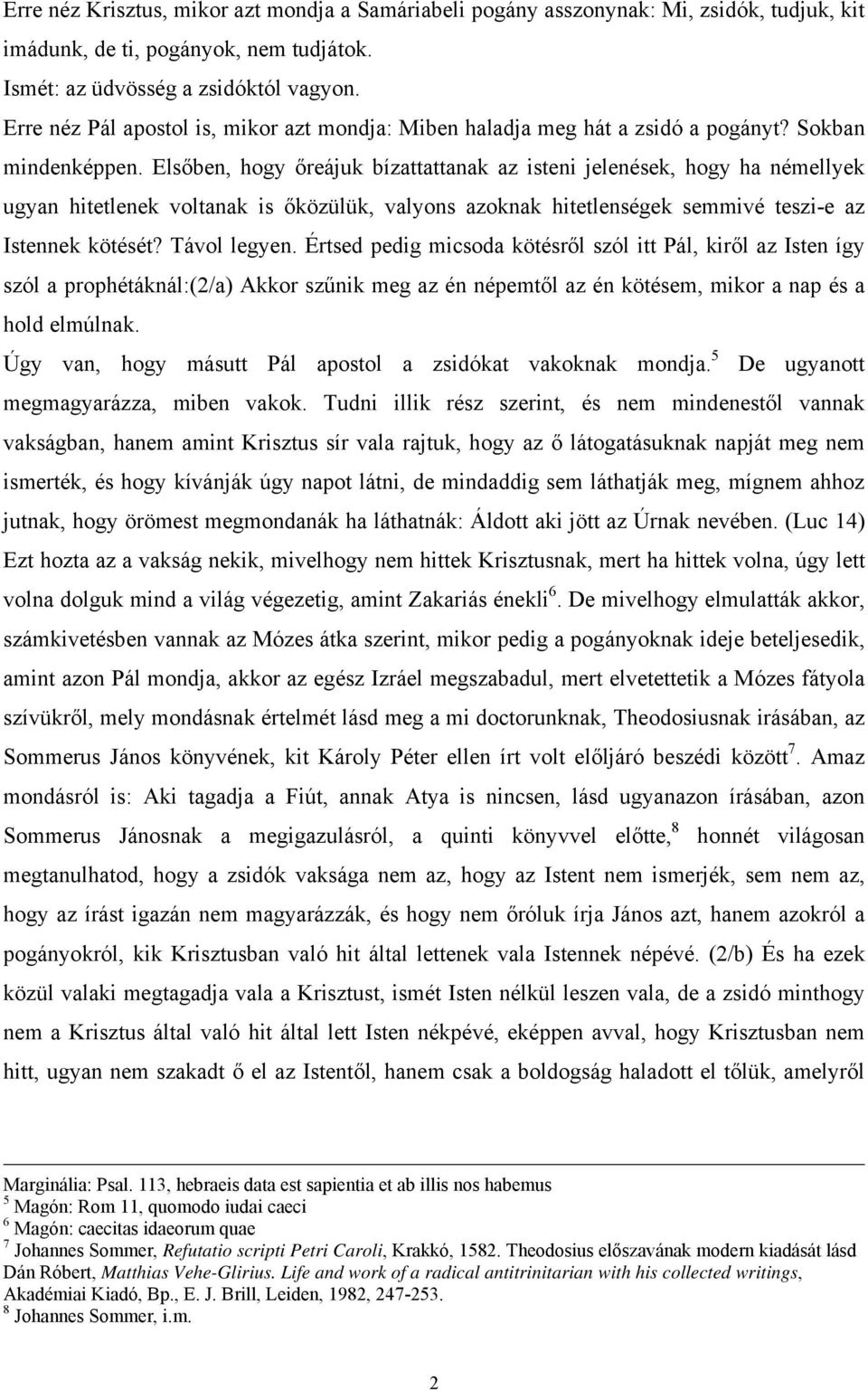 Erre néz Krisztus, mikor azt mondja a Samáriabeli pogány asszonynak: Mi, zsidók, tudjuk, kit imádunk, de ti, pogányok, nem tudjátok.
Ismét: az üdvösség a zsidóktól vagyon.
Erre néz Pál apostol is, mikor azt mondja: Miben haladja meg hát a zsidó a pogányt? Sokban mindenképpen. Elsőben, hogy őreájuk bízattattanak az isteni jelenések, hogy ha némellyek ugyan hitetlenek voltanak is őközülük, valyons azoknak hitetlenségek semmivé teszi-e az Istennek kötését? Távol legyen. Értsed pedig micsoda kötésről szól itt Pál, kiről az Isten így szól a prophétáknál:(2/a) Akkor szűnik meg az én népemtől az én kötésem, mikor a nap és a hold elmúlnak.
Úgy van, hogy másutt Pál apostol a zsidókat vakoknak mondja.$^5$ De ugyanott megmagyarázza, miben vakok. Tudni illik rész szerint, és nem mindenestől vannak vakságban, hanem amint Krisztus sír vala rajtuk, hogy az ő látogatásuknak napját meg nem ismerték, és hogy kívánják úgy napot látni, de mindaddig sem láthatják meg, mígnem ahhoz jutnak, hogy örömest megmondanák ha láthatnák: Áldott aki jött az Úrnak nevében. (Luc 14) Ezt hozta az a vakság nekik, mivelhogy nem hittek Krisztusnak, mert ha hittek volna, úgy lett volna dolguk mind a világ végezetig, amint Zakariás énekli$^6$. De mivelhogy elmulatták akkor, számkivetésben vannak az Mózes átka szerint, mikor pedig a pogányoknak ideje beteljesedik, amint azon Pál mondja, akkor az egész Izráel megszabadul, mert elvetettetik a Mózes fátyola szívükről, mely mondásnak értelmét lásd meg a mi doctorunknak, Theodosiusnak irásában, az Sommerus János könyvének, kit Károly Péter ellen írt volt előljáró beszédi között$^7$. Amaz mondásról is: Aki tagadja a Fiút, annak Atya is nincsen, lásd ugyanazon írásában, azon Sommerus Jánosnak a megigazulásról, a quinti könyvvel előtte,$^8$ honnét világosan megtanulhatod, hogy a zsidók vaksága nem az, hogy az Istent nem ismerjék, sem nem az, hogy az írást igazán nem magyarázzák, és hogy nem őróluk írja János azt, hanem azokról a pogányokról, kik Krisztusban való hit által lettenek vala Istennek népévé. (2/b) És ha ezek közül valaki megtagadja vala a Krisztust, ismét Isten nélkül leszen vala, de a zsidó minthogy nem a Krisztus által való hit által lett Isten nékpévé, eképpen avval, hogy Krisztusban nem hitt, ugyan nem szakadt ő el az Istentől, hanem csak a boldogság haladott el tőlük, amelyről

Marginália: Psal. 113, hebraeis data est sapientia et ab illis nos habemus
$^5$ Magón: Rom 11, quomodo iudai caeci
$^6$ Magón: caecitas idaeorum quae
$^7$ Johannes Sommer, Refutatio scripti Petri Caroli, Krakkó, 1582. Theodosius előszavának modern kiadását lásd Dán Róbert, Matthias Vehe-Glirius. Life and work of a radical antitrinitarian with his collected writings, Akadémiai Kiadó, Bp., E. J. Brill, Leiden, 1982, 247-253.
$^8$ Johannes Sommer, i.m.

2